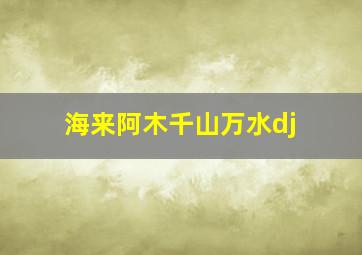 海来阿木千山万水dj